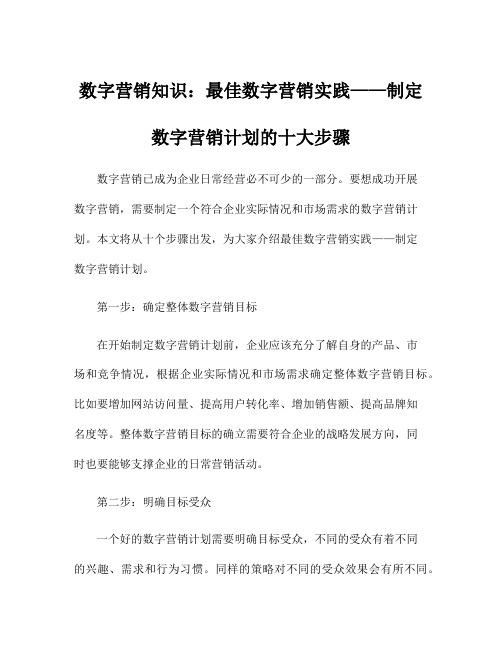 数字营销知识：最佳数字营销实践——制定数字营销计划的十大步骤

数字营销已成为企业日常经营必不可少的一部分。要想成功开展数字营销，需要制定一个符合企业实际情况和市场需求的数字营销计划。本文将从十个步骤出发，为大家介绍最佳数字营销实践——制定数字营销计划。

第一步：确定整体数字营销目标

在开始制定数字营销计划前，企业应该充分了解自身的产品、市场和竞争情况，根据企业实际情况和市场需求确定整体数字营销目标。比如要增加网站访问量、提高用户转化率、增加销售额、提高品牌知名度等。整体数字营销目标的确立需要符合企业的战略发展方向，同时也要能够支撑企业的日常营销活动。

第二步：明确目标受众

一个好的数字营销计划需要明确目标受众，不同的受众有着不同的兴趣、需求和行为习惯。同样的策略对不同的受众效果会有所不同。